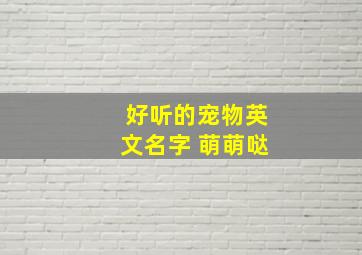 好听的宠物英文名字 萌萌哒